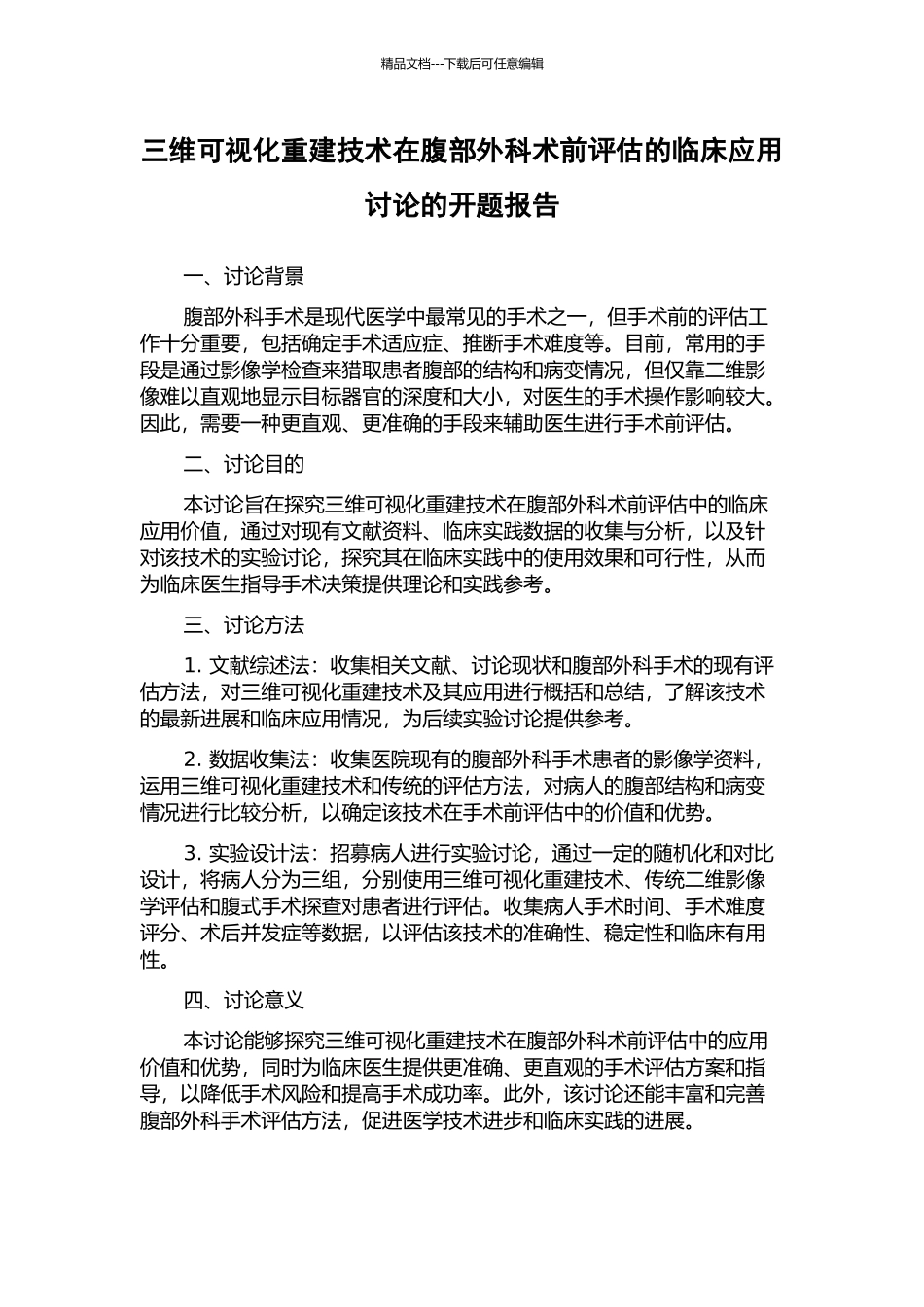 精品文档---下载后可任意编辑

三维可视化重建技术在腹部外科术前评估的临床应用讨论的开题报告

一、讨论背景

腹部外科手术是现代医学中最常见的手术之一，但手术前的评估工作十分重要，包括确定手术适应症、推断手术难度等。目前，常用的手段是通过影像学检查来猎取患者腹部的结构和病变情况，但仅靠二维影像难以直观地显示目标器官的深度和大小，对医生的手术操作影响较大。因此，需要一种更直观、更准确的手段来辅助医生进行手术前评估。

二、讨论目的

本讨论旨在探究三维可视化重建技术在腹部外科术前评估中的临床应用价值，通过对现有文献资料、临床实践数据的收集与分析，以及针对该技术的实验讨论，探究其在临床实践中的使用效果和可行性，从而为临床医生指导手术决策提供理论和实践参考。

三、讨论方法

1. 文献综述法：收集相关文献、讨论现状和腹部外科手术的现有评估方法，对三维可视化重建技术及其应用进行概括和总结，了解该技术的最新进展和临床应用情况，为后续实验讨论提供参考。

2. 数据收集法：收集医院现有的腹部外科手术患者的影像学资料，运用三维可视化重建技术和传统的评估方法，对病人的腹部结构和病变情况进行比较分析，以确定该技术在手术前评估中的价值和优势。

3. 实验设计法：招募病人进行实验讨论，通过一定的随机化和对比设计，将病人分为三组，分别使用三维可视化重建技术、传统二维影像学评估和腹式手术探查对患者进行评估。收集病人手术时间、手术难度评分、术后并发症等数据，以评估该技术的准确性、稳定性和临床有用性。

四、讨论意义

本讨论能够探究三维可视化重建技术在腹部外科术前评估中的应用价值和优势，同时为临床医生提供更准确、更直观的手术评估方案和指导，以降低手术风险和提高手术成功率。此外，该讨论还能丰富和完善腹部外科手术评估方法，促进医学技术进步和临床实践的进展。